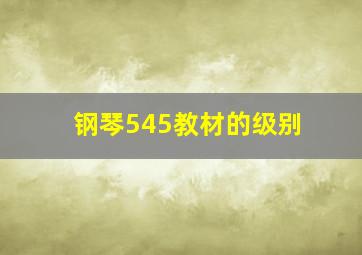 钢琴545教材的级别